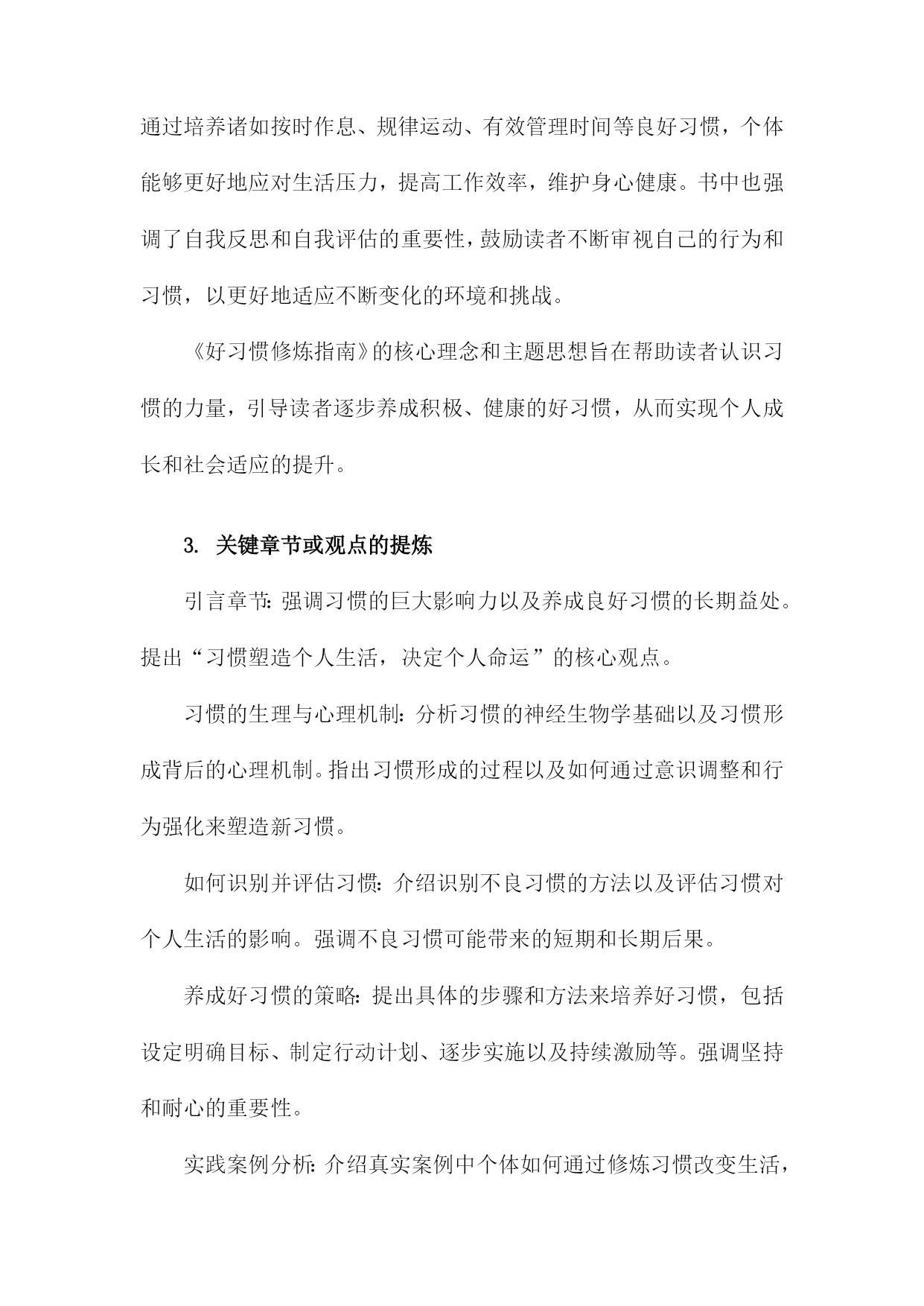 通过培养诸如按时作息、规律运动、有效管理时间等良好习惯，个体能够更好地应对生活压力，提高工作效率，维护身心健康。书中也强调了自我反思和自我评估的重要性，鼓励读者不断审视自己的行为和习惯，以更好地适应不断变化的环境和挑战。

《好习惯修炼指南》的核心理念和主题思想旨在帮助读者认识习惯的力量，引导读者逐步养成积极、健康的好习惯，从而实现个人成长和社会适应的提升。

3. 关键章节或观点的提炼

引言章节：强调习惯的巨大影响力以及养成良好习惯的长期益处。提出“习惯塑造个人生活，决定个人命运”的核心观点。

习惯的生理与心理机制：分析习惯的神经生物学基础以及习惯形成背后的心理机制。指出习惯形成的过程以及如何通过意识调整和行为强化来塑造新习惯。

如何识别并评估习惯：介绍识别不良习惯的方法以及评估习惯对个人生活的影响。强调不良习惯可能带来的短期和长期后果。

养成好习惯的策略：提出具体的步骤和方法来培养好习惯，包括设定明确目标、制定行动计划、逐步实施以及持续激励等。强调坚持和耐心的重要性。

实践案例分析：介绍真实案例中个体如何通过修炼习惯改变生活，